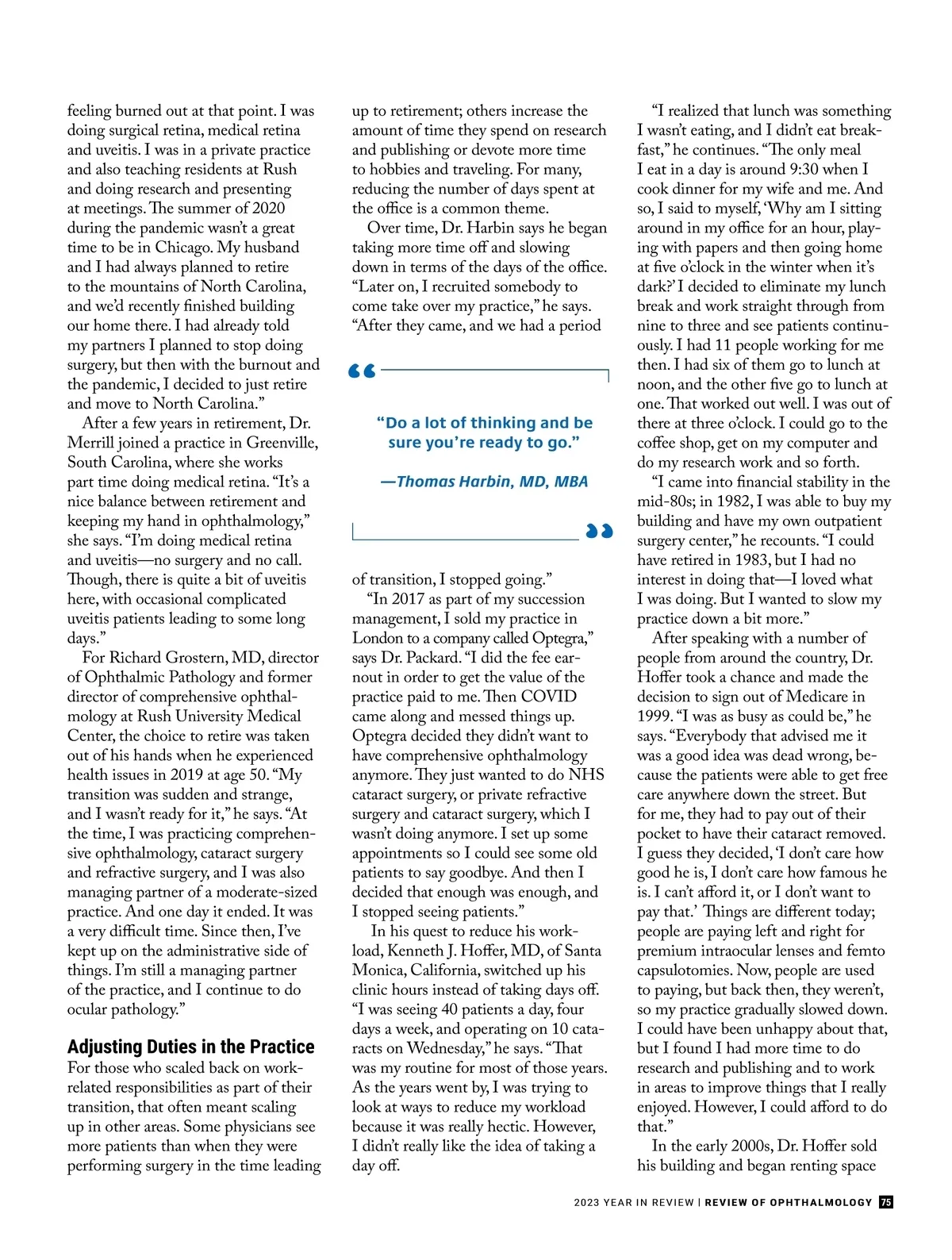 feeling burned out at that point. I was doing surgical retina, medical retina and uveitis. I was in a private practice and also teaching residents at Rush and doing research and presenting at meetings. The summer of 2020 during the pandemic wasn't a great time to be in Chicago. My husband and I had always planned to retire to the mountains of North Carolina, and we'd recently finished building our home there. I had already told my partners I planned to stop doing surgery, but then with the burnout and the pandemic, I decided to just retire and move to North Carolina."

After a few years in retirement, Dr. Merrill joined a practice in Greenville, South Carolina, where she works part time doing medical retina. "It's a nice balance between retirement and keeping my hand in ophthalmology," she says. "I'm doing medical retina and uveitis—no surgery and no call. Though, there is quite a bit of uveitis here, with occasional complicated uveitis patients leading to some long days."

For Richard Grostern, MD, director of Ophthalmic Pathology and former director of comprehensive ophthalmology at Rush University Medical Center, the choice to retire was taken out of his hands when he experienced health issues in 2019 at age 50. "My transition was sudden and strange, and I wasn't ready for it," he says. "At the time, I was practicing comprehensive ophthalmology, cataract surgery and refractive surgery, and I was also managing partner of a moderate-sized practice. And one day it ended. It was a very difficult time. Since then, I've kept up on the administrative side of things. I'm still a managing partner of the practice, and I continue to do ocular pathology."

Adjusting Duties in the Practice

For those who scaled back on work-related responsibilities as part of their transition, that often meant scaling up in other areas. Some physicians see more patients than when they were performing surgery in the time leading up to retirement; others increase the amount of time they spend on research and publishing or devote more time to hobbies and traveling. For many, reducing the number of days spent at the office is a common theme.

Over time, Dr. Harbin says he began taking more time off and slowing down in terms of the days of the office. "Later on, I recruited somebody to come take over my practice," he says. "After they came, and we had a period

"Do a lot of thinking and be sure you're ready to go."

—Thomas Harbin, MD, MBA

of transition, I stopped going."

"In 2017 as part of my succession management, I sold my practice in London to a company called Optegra," says Dr. Packard. "I did the fee earnout in order to get the value of the practice paid to me. Then COVID came along and messed things up. Optegra decided they didn't want to have comprehensive ophthalmology anymore. They just wanted to do NHS cataract surgery, or private refractive surgery and cataract surgery, which I wasn't doing anymore. I set up some appointments so I could see some old patients to say goodbye. And then I decided that enough was enough, and I stopped seeing patients."

In his quest to reduce his workload, Kenneth J. Hoffer, MD, of Santa Monica, California, switched up his clinic hours instead of taking days off. "I was seeing 40 patients a day, four days a week, and operating on 10 cataracts on Wednesday," he says. "That was my routine for most of those years. As the years went by, I was trying to look at ways to reduce my workload because it was really hectic. However, I didn't really like the idea of taking a day off.

"I realized that lunch was something I wasn't eating, and I didn't eat breakfast," he continues. "The only meal I eat in a day is around 9:30 when I cook dinner for my wife and me. And so, I said to myself, 'Why am I sitting around in my office for an hour, playing with papers and then going home at five o'clock in the winter when it's dark?' I decided to eliminate my lunch break and work straight through from nine to three and see patients continuously. I had 11 people working for me then. I had six of them go to lunch at noon, and the other five go to lunch at one. That worked out well. I was out of there at three o'clock. I could go to the coffee shop, get on my computer and do my research work and so forth.

"I came into financial stability in the mid-80s; in 1982, I was able to buy my building and have my own outpatient surgery center," he recounts. "I could have retired in 1983, but I had no interest in doing that—I loved what I was doing. But I wanted to slow my practice down a bit more."

After speaking with a number of people from around the country, Dr. Hoffer took a chance and made the decision to sign out of Medicare in 1999. "I was as busy as could be," he says. "Everybody that advised me it was a good idea was dead wrong, because the patients were able to get free care anywhere down the street. But for me, they had to pay out of their pocket to have their cataract removed. I guess they decided, 'I don't care how good he is, I don't care how famous he is. I can't afford it, or I don't want to pay that.' Things are different today; people are paying left and right for premium intraocular lenses and femto capsulotomies. Now, people are used to paying, but back then, they weren't, so my practice gradually slowed down. I could have been unhappy about that, but I found I had more time to do research and publishing and to work in areas to improve things that I really enjoyed. However, I could afford to do that."

In the early 2000s, Dr. Hoffer sold his building and began renting space

2023 YEAR IN REVIEW | REVIEW OF OPHTHALMOLOGY 75